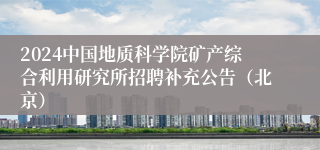 2024中国地质科学院矿产综合利用研究所招聘补充公告（北京）